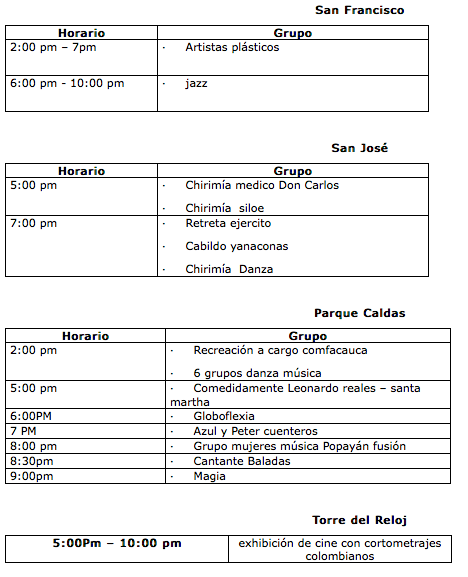 San Francisco

| Horario | Grupo |
|---|---|
| 2:00 pm – 7pm | · Artistas plásticos |
| 6:00 pm - 10:00 pm | · jazz |

San José

| Horario | Grupo |
|---|---|
| 5:00 pm | · Chirimía medico Don Carlos<br>· Chirimía siloe |
| 7:00 pm | · Retreta ejercito<br>· Cabildo yanaconas<br>· Chirimía Danza |

Parque Caldas

| Horario | Grupo |
|---|---|
| 2:00 pm | · Recreación a cargo comfacauca<br>· 6 grupos danza música |
| 5:00 pm | · Comedidamente Leonardo reales – santa martha |
| 6:00PM | · Globoflexia |
| 7 PM | · Azul y Peter cuenteros |
| 8:00 pm | · Grupo mujeres música Popayán fusión |
| 8:30pm | · Cantante Baladas |
| 9:00pm | · Magia |

Torre del Reloj

| 5:00Pm – 10:00 pm | exhibición de cine con cortometrajes colombianos |
|---|---|